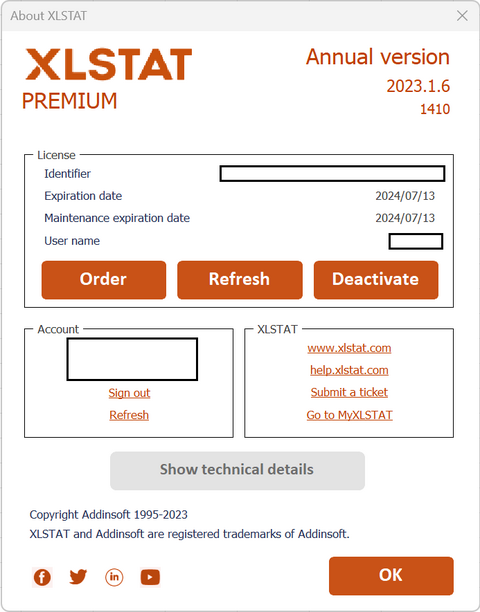 About XLSTAT

XLSTAT
PREMIUM

Annual version
2023.1.6
1410

License
Identifier
Expiration date 2024/07/13
Maintenance expiration date 2024/07/13
User name

Order
Refresh
Deactivate

Account
Sign out
Refresh

XLSTAT
www.xlstat.com
help.xlstat.com
Submit a ticket
Go to MyXLSTAT

Show technical details

Copyright Addinsoft 1995-2023
XLSTAT and Addinsoft are registered trademarks of Addinsoft.

OK